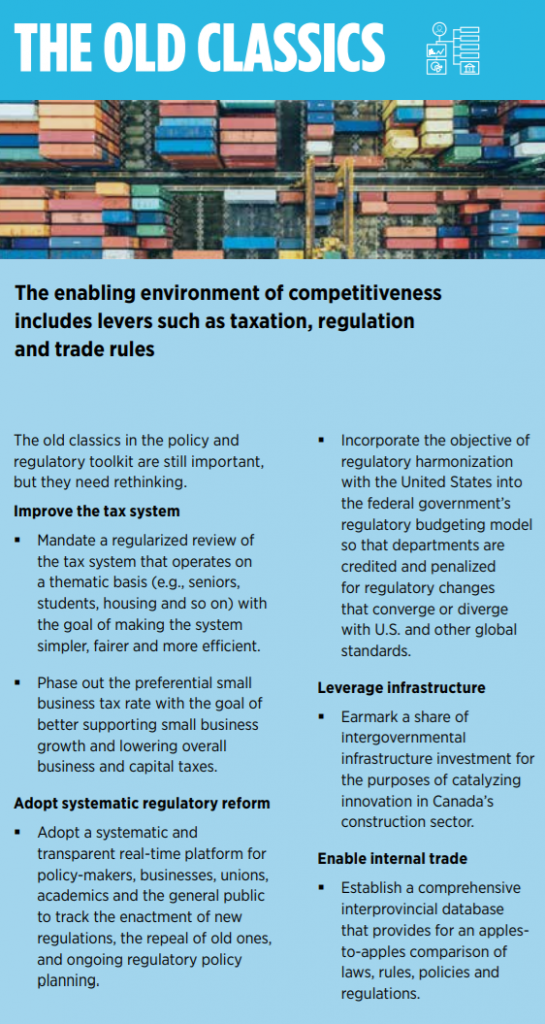 THE OLD CLASSICS

The enabling environment of competitiveness includes levers such as taxation, regulation and trade rules

The old classics in the policy and regulatory toolkit are still important, but they need rethinking.

Improve the tax system

▪ Mandate a regularized review of the tax system that operates on a thematic basis (e.g., seniors, students, housing and so on) with the goal of making the system simpler, fairer and more efficient.

▪ Phase out the preferential small business tax rate with the goal of better supporting small business growth and lowering overall business and capital taxes.

Adopt systematic regulatory reform

▪ Adopt a systematic and transparent real-time platform for policy-makers, businesses, unions, academics and the general public to track the enactment of new regulations, the repeal of old ones, and ongoing regulatory policy planning.

▪ Incorporate the objective of regulatory harmonization with the United States into the federal government's regulatory budgeting model so that departments are credited and penalized for regulatory changes that converge or diverge with U.S. and other global standards.

Leverage infrastructure

▪ Earmark a share of intergovernmental infrastructure investment for the purposes of catalyzing innovation in Canada's construction sector.

Enable internal trade

▪ Establish a comprehensive interprovincial database that provides for an apples-to-apples comparison of laws, rules, policies and regulations.